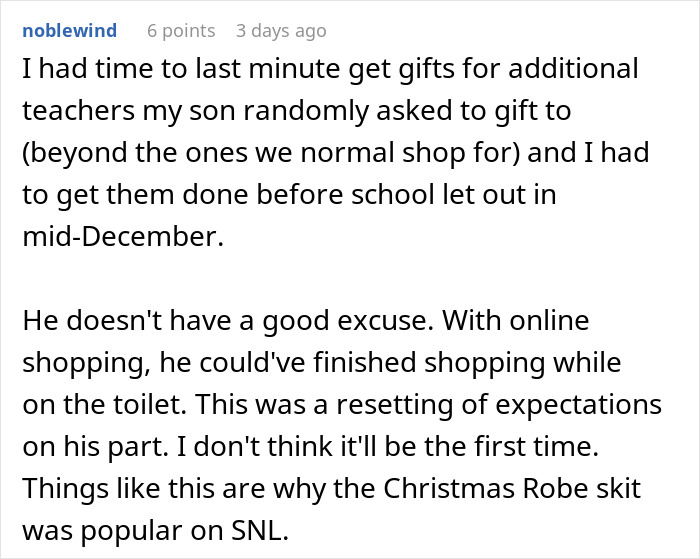 noblewind 6 points 3 days ago

I had time to last minute get gifts for additional teachers my son randomly asked to gift to (beyond the ones we normal shop for) and I had to get them done before school let out in mid-December.

He doesn't have a good excuse. With online shopping, he could've finished shopping while on the toilet. This was a resetting of expectations on his part. I don't think it'll be the first time. Things like this are why the Christmas Robe skit was popular on SNL.